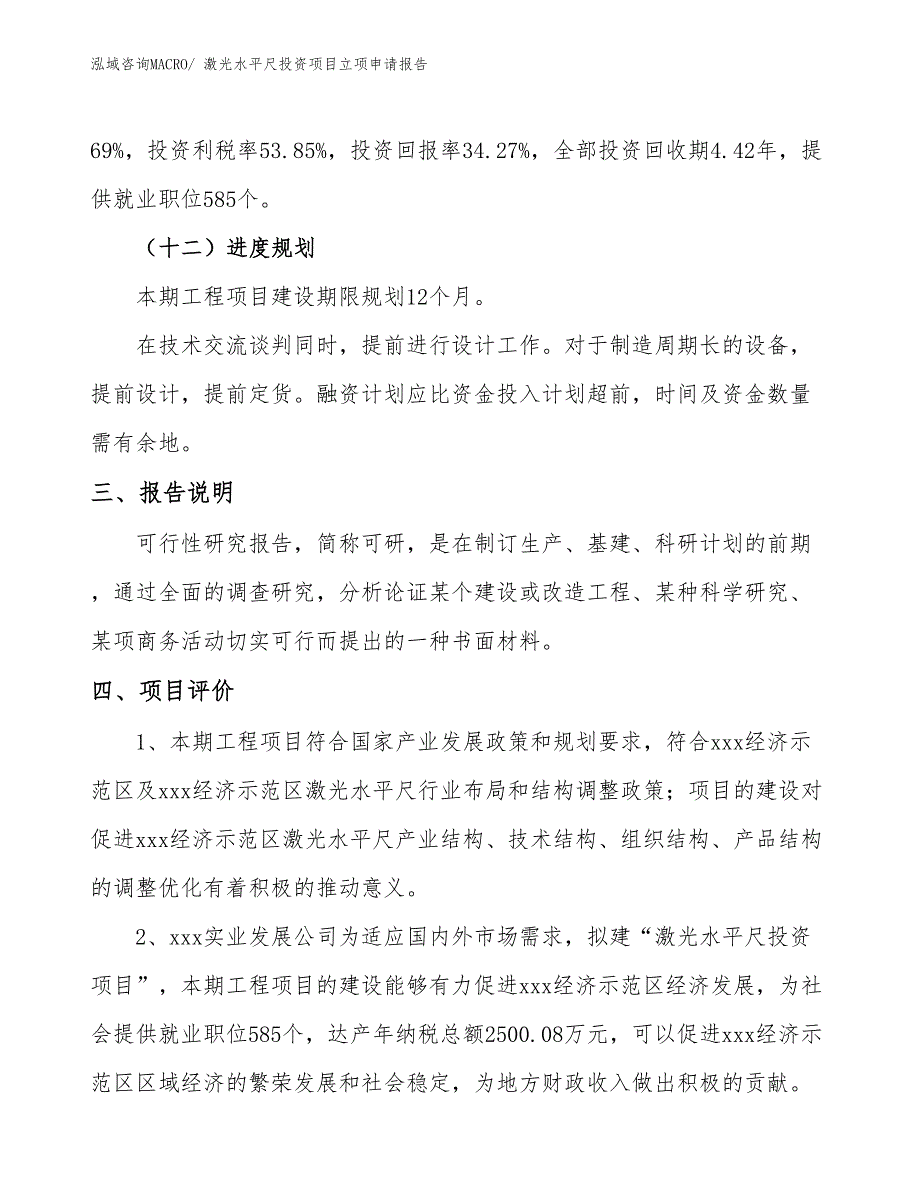 泓域咨询MACRO/ 激光水平尺投资项目立项申请报告

69%，投资利税率53.85%，投资回报率34.27%，全部投资回收期4.42年，提供就业职位585个。

（十二）进度规划

本期工程项目建设期限规划12个月。

在技术交流谈判同时，提前进行设计工作。对于制造周期长的设备，提前设计，提前定货。融资计划应比资金投入计划超前，时间及资金数量需有余地。

三、报告说明

可行性研究报告，简称可研，是在制订生产、基建、科研计划的前期，通过全面的调查研究，分析论证某个建设或改造工程、某种科学研究、某项商务活动切实可行而提出的一种书面材料。

四、项目评价

1、本期工程项目符合国家产业发展政策和规划要求，符合xxx经济示范区及xxx经济示范区激光水平尺行业布局和结构调整政策；项目的建设对促进xxx经济示范区激光水平尺产业结构、技术结构、组织结构、产品结构的调整优化有着积极的推动意义。

2、xxx实业发展公司为适应国内外市场需求，拟建“激光水平尺投资项目”，本期工程项目的建设能够有力促进xxx经济示范区经济发展，为社会提供就业职位585个，达产年纳税总额2500.08万元，可以促进xxx经济示范区区域经济的繁荣发展和社会稳定，为地方财政收入做出积极的贡献。